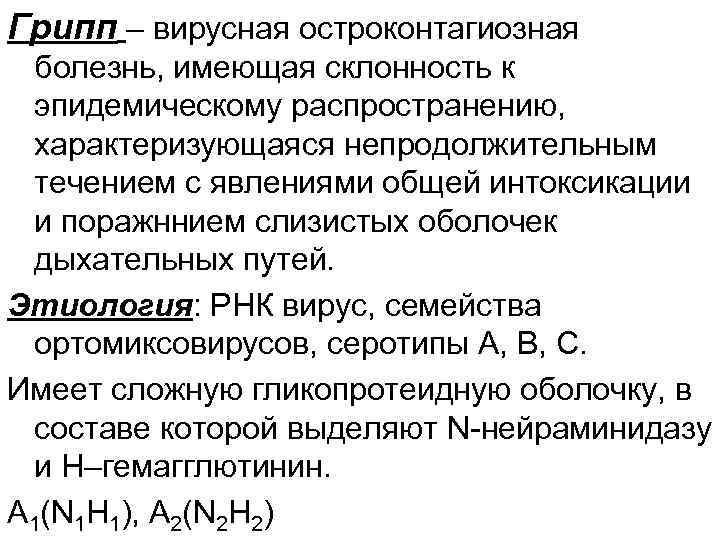 Грипп – вирусная остроконтагиозная болезнь, имеющая склонность к эпидемическому распространению, характеризующаяся непродолжительным течением с явлениями общей интоксикации и поражннием слизистых оболочек дыхательных путей.

Этиология: РНК вирус, семейства ортомиксовирусов, серотипы А, В, С.

Имеет сложную гликопротеидную оболочку, в составе которой выделяют N-нейраминидазу и Н–гемагглютинин.

$A_1(N_1H_1)$, $A_2(N_2H_2)$